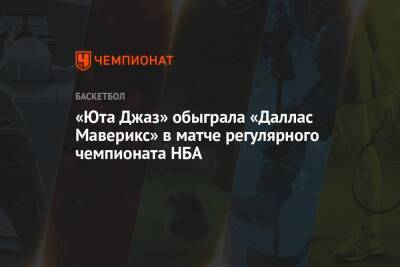 ЧЕМПИОНАТ

БАСКЕТБОЛ

«Юта Джаз» обыграла «Даллас Маверикс» в матче регулярного чемпионата НБА